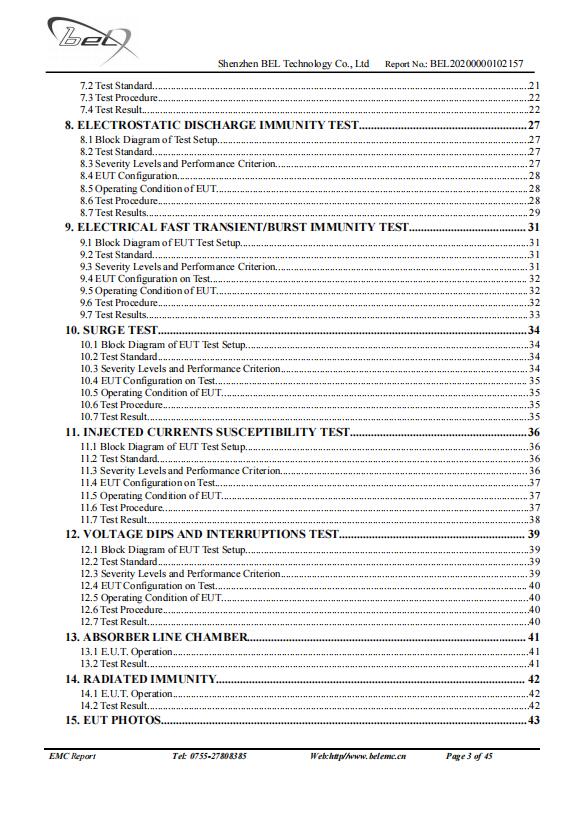 bel

Shenzhen BEL Technology Co., Ltd Report No.: BEL20200000102157

7.2 Test Standard 21
7.3 Test Procedure 22
7.4 Test Result 22
8. ELECTROSTATIC DISCHARGE IMMUNITY TEST 27
8.1 Block Diagram of Test Setup 27
8.2 Test Standard 27
8.3 Severity Levels and Performance Criterion 27
8.4 EUT Configuration 28
8.5 Operating Condition of EUT 28
8.6 Test Procedure 28
8.7 Test Results 29
9. ELECTRICAL FAST TRANSIENT/BURST IMMUNITY TEST 31
9.1 Block Diagram of EUT Test Setup 31
9.2 Test Standard 31
9.3 Severity Levels and Performance Criterion 31
9.4 EUT Configuration on Test 32
9.5 Operating Condition of EUT 32
9.6 Test Procedure 32
9.7 Test Results 33
10. SURGE TEST 34
10.1 Block Diagram of EUT Test Setup 34
10.2 Test Standard 34
10.3 Severity Levels and Performance Criterion 34
10.4 EUT Configuration on Test 35
10.5 Operating Condition of EUT 35
10.6 Test Procedure 35
10.7 Test Result 35
11. INJECTED CURRENTS SUSCEPTIBILITY TEST 36
11.1 Block Diagram of EUT Test Setup 36
11.2 Test Standard 36
11.3 Severity Levels and Performance Criterion 36
11.4 EUT Configuration on Test 37
11.5 Operating Condition of EUT 37
11.6 Test Procedure 37
11.7 Test Result 38
12. VOLTAGE DIPS AND INTERRUPTIONS TEST 39
12.1 Block Diagram of EUT Test Setup 39
12.2 Test Standard 39
12.3 Severity Levels and Performance Criterion 39
12.4 EUT Configuration on Test 40
12.5 Operating Condition of EUT 40
12.6 Test Procedure 40
12.7 Test Result 40
13. ABSORBER LINE CHAMBER 41
13.1 E.U.T. Operation 41
13.2 Test Result 41
14. RADIATED IMMUNITY 42
14.1 E.U.T. Operation 42
14.2 Test Result 42
15. EUT PHOTOS 43

EMC Report Tel: 0755-27808385 Web:http//www.belemc.cn Page 3 of 45